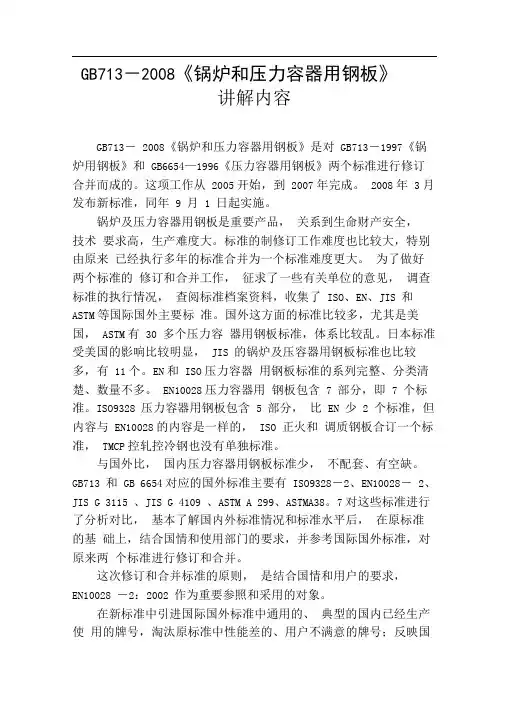 GB713－2008《锅炉和压力容器用钢板》
讲解内容

GB713－ 2008《锅炉和压力容器用钢板》是对 GB713－1997《锅炉用钢板》和 GB6654—1996《压力容器用钢板》两个标准进行修订合并而成的。这项工作从 2005 开始，到 2007 年完成。 2008 年 3 月发布新标准，同年 9 月 1 日起实施。

锅炉及压力容器用钢板是重要产品， 关系到生命财产安全，技术 要求高，生产难度大。标准的制修订工作难度也比较大，特别由原来 已经执行多年的标准合并为一个标准难度更大。 为了做好两个标准的 修订和合并工作， 征求了一些有关单位的意见， 调查标准的执行情况， 查阅标准档案资料，收集了 ISO、EN、JIS 和 ASTM 等国际国外主要标 准。国外这方面的标准比较多，尤其是美国， ASTM 有 30 多个压力容 器用钢板标准，体系比较乱。日本标准受美国的影响比较明显， JIS 的锅炉及压容器用钢板标准也比较多，有 11 个。EN 和 ISO 压力容器 用钢板标准的系列完整、分类清楚、数量不多。 EN10028 压力容器用 钢板包含 7 部分，即 7 个标准。ISO9328 压力容器用钢板包含 5 部分， 比 EN 少 2 个标准，但内容与 EN10028 的内容是一样的， ISO 正火和 调质钢板合订一个标准， TMCP 控轧控冷钢也没有单独标准。

与国外比， 国内压力容器用钢板标准少， 不配套、有空缺。GB713 和 GB 6654 对应的国外标准主要有 ISO9328－2、EN10028－ 2、JIS G 3115 、JIS G 4109 、ASTM A 299、ASTMA38。7 对这些标准进行了分析对比， 基本了解国内外标准情况和标准水平后， 在原标准的基 础上，结合国情和使用部门的要求，并参考国际国外标准，对原来两 个标准进行修订和合并。

这次修订和合并标准的原则， 是结合国情和用户的要求，EN10028 －2：2002 作为重要参照和采用的对象。

在新标准中引进国际国外标准中通用的、 典型的国内已经生产使 用的牌号，淘汰原标准中性能差的、用户不满意的牌号；反映国